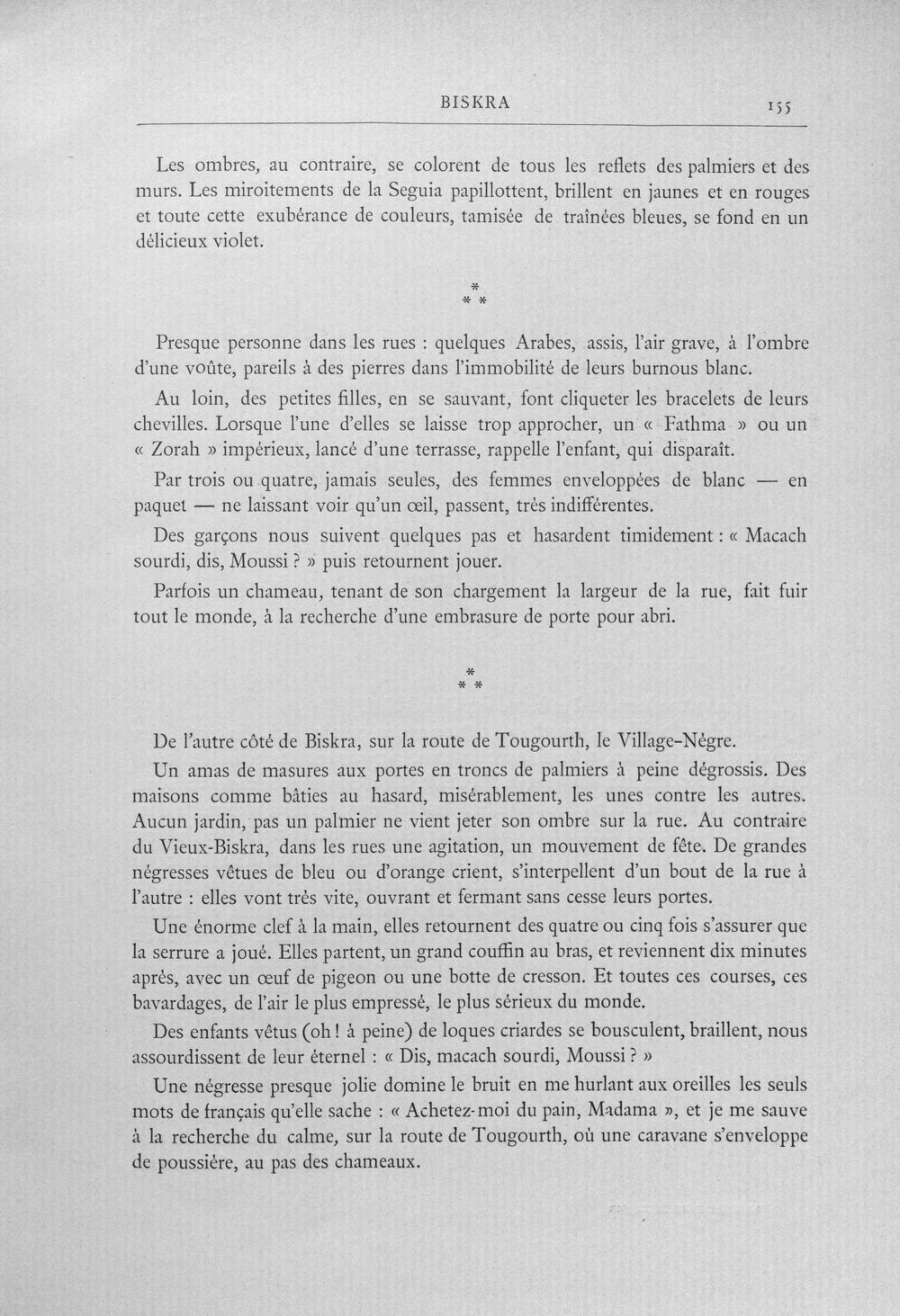 BISKRA 155

Les ombres, au contraire, se colorent de tous les reflets des palmiers et des murs. Les miroitements de la Seguia papillottent, brillent en jaunes et en rouges et toute cette exubérance de couleurs, tamisée de traînées bleues, se fond en un délicieux violet.

* * *

Presque personne dans les rues : quelques Arabes, assis, l'air grave, à l'ombre d'une voûte, pareils à des pierres dans l'immobilité de leurs burnous blanc.

Au loin, des petites filles, en se sauvant, font cliqueter les bracelets de leurs chevilles. Lorsque l'une d'elles se laisse trop approcher, un « Fathma » ou un « Zorah » impérieux, lancé d'une terrasse, rappelle l'enfant, qui disparaît.

Par trois ou quatre, jamais seules, des femmes enveloppées de blanc — en paquet — ne laissant voir qu'un œil, passent, très indifférentes.

Des garçons nous suivent quelques pas et hasardent timidement : « Macach sourdi, dis, Moussi ? » puis retournent jouer.

Parfois un chameau, tenant de son chargement la largeur de la rue, fait fuir tout le monde, à la recherche d'une embrasure de porte pour abri.

* * *

De l'autre côté de Biskra, sur la route de Tougourth, le Village-Nègre.

Un amas de masures aux portes en troncs de palmiers à peine dégrossis. Des maisons comme bâties au hasard, misérablement, les unes contre les autres. Aucun jardin, pas un palmier ne vient jeter son ombre sur la rue. Au contraire du Vieux-Biskra, dans les rues une agitation, un mouvement de fête. De grandes négresses vêtues de bleu ou d'orange crient, s'interpellent d'un bout de la rue à l'autre : elles vont très vite, ouvrant et fermant sans cesse leurs portes.

Une énorme clef à la main, elles retournent des quatre ou cinq fois s'assurer que la serrure a joué. Elles partent, un grand couffin au bras, et reviennent dix minutes après, avec un œuf de pigeon ou une botte de cresson. Et toutes ces courses, ces bavardages, de l'air le plus empressé, le plus sérieux du monde.

Des enfants vêtus (oh ! à peine) de loques criardes se bousculent, braillent, nous assourdissent de leur éternel : « Dis, macach sourdi, Moussi ? »

Une négresse presque jolie domine le bruit en me hurlant aux oreilles les seuls mots de français qu'elle sache : « Achetez-moi du pain, Madama », et je me sauve à la recherche du calme, sur la route de Tougourth, où une caravane s'enveloppe de poussière, au pas des chameaux.